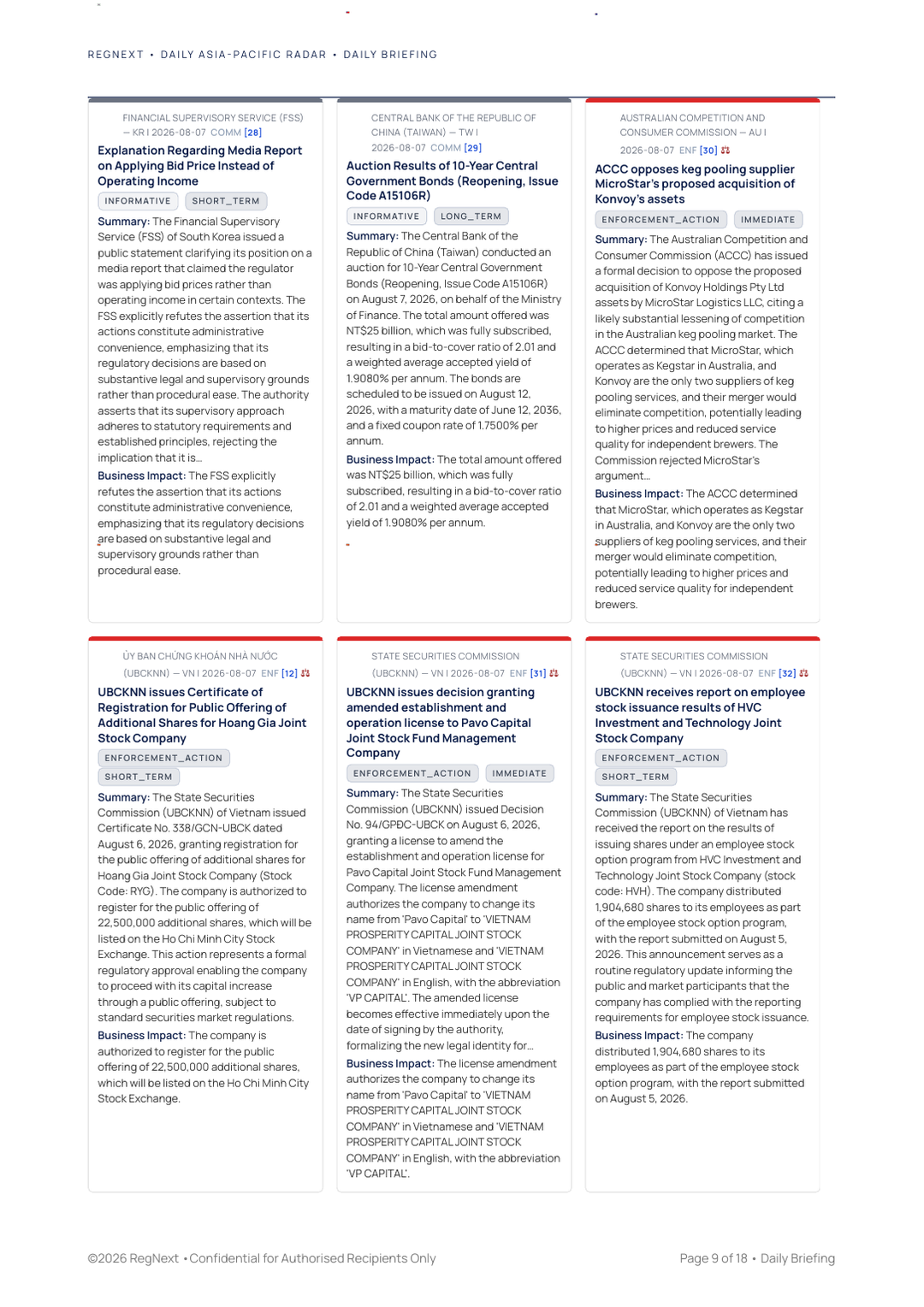 REGNEXT • DAILY ASIA-PACIFIC RADAR • DAILY BRIEFING

FINANCIAL SUPERVISORY SERVICE (FSS) — KR | 2026-08-07 COMM [28]

Explanation Regarding Media Report on Applying Bid Price Instead of Operating Income

INFORMATIVE SHORT_TERM

Summary: The Financial Supervisory Service (FSS) of South Korea issued a public statement clarifying its position on a media report that claimed the regulator was applying bid prices rather than operating income in certain contexts. The FSS explicitly refutes the assertion that its actions constitute administrative convenience, emphasizing that its regulatory decisions are based on substantive legal and supervisory grounds rather than procedural ease. The authority asserts that its supervisory approach adheres to statutory requirements and established principles, rejecting the implication that it is...

Business Impact: The FSS explicitly refutes the assertion that its actions constitute administrative convenience, emphasizing that its regulatory decisions are based on substantive legal and supervisory grounds rather than procedural ease.

CENTRAL BANK OF THE REPUBLIC OF CHINA (TAIWAN) — TW | 2026-08-07 COMM [29]

Auction Results of 10-Year Central Government Bonds (Reopening, Issue Code A15106R)

INFORMATIVE LONG_TERM

Summary: The Central Bank of the Republic of China (Taiwan) conducted an auction for 10-Year Central Government Bonds (Reopening, Issue Code A15106R) on August 7, 2026, on behalf of the Ministry of Finance. The total amount offered was NT$25 billion, which was fully subscribed, resulting in a bid-to-cover ratio of 2.01 and a weighted average accepted yield of 1.9080% per annum. The bonds are scheduled to be issued on August 12, 2026, with a maturity date of June 12, 2036, and a fixed coupon rate of 1.7500% per annum.

Business Impact: The total amount offered was NT$25 billion, which was fully subscribed, resulting in a bid-to-cover ratio of 2.01 and a weighted average accepted yield of 1.9080% per annum.

AUSTRALIAN COMPETITION AND CONSUMER COMMISSION — AU | 2026-08-07 ENF [30]

ACCC opposes keg pooling supplier MicroStar's proposed acquisition of Konvoy's assets

ENFORCEMENT_ACTION IMMEDIATE

Summary: The Australian Competition and Consumer Commission (ACCC) has issued a formal decision to oppose the proposed acquisition of Konvoy Holdings Pty Ltd assets by MicroStar Logistics LLC, citing a likely substantial lessening of competition in the Australian keg pooling market. The ACCC determined that MicroStar, which operates as Kegstar in Australia, and Konvoy are the only two suppliers of keg pooling services, and their merger would eliminate competition, potentially leading to higher prices and reduced service quality for independent brewers. The Commission rejected MicroStar's argument...

Business Impact: The ACCC determined that MicroStar, which operates as Kegstar in Australia, and Konvoy are the only two suppliers of keg pooling services, and their merger would eliminate competition, potentially leading to higher prices and reduced service quality for independent brewers.

ỦY BAN CHỨNG KHOÁN NHÀ NƯỚC (UBCKNN) — VN | 2026-08-07 ENF [12]

UBCKNN issues Certificate of Registration for Public Offering of Additional Shares for Hoang Gia Joint Stock Company

ENFORCEMENT_ACTION SHORT_TERM

Summary: The State Securities Commission (UBCKNN) of Vietnam issued Certificate No. 338/GCN-UBCK dated August 6, 2026, granting registration for the public offering of additional shares for Hoang Gia Joint Stock Company (Stock Code: RYG). The company is authorized to register for the public offering of 22,500,000 additional shares, which will be listed on the Ho Chi Minh City Stock Exchange. This action represents a formal regulatory approval enabling the company to proceed with its capital increase through a public offering, subject to standard securities market regulations.

Business Impact: The company is authorized to register for the public offering of 22,500,000 additional shares, which will be listed on the Ho Chi Minh City Stock Exchange.

STATE SECURITIES COMMISSION (UBCKNN) — VN | 2026-08-07 ENF [31]

UBCKNN issues decision granting amended establishment and operation license to Pavo Capital Joint Stock Fund Management Company

ENFORCEMENT_ACTION IMMEDIATE

Summary: The State Securities Commission (UBCKNN) issued Decision No. 94/GPĐC-UBCK on August 6, 2026, granting a license to amend the establishment and operation license for Pavo Capital Joint Stock Fund Management Company. The license amendment authorizes the company to change its name from 'Pavo Capital' to 'VIETNAM PROSPERITY CAPITAL JOINT STOCK COMPANY' in Vietnamese and 'VIETNAM PROSPERITY CAPITAL JOINT STOCK COMPANY' in English, with the abbreviation 'VP CAPITAL'. The amended license becomes effective immediately upon the date of signing by the authority, formalizing the new legal identity for...

Business Impact: The license amendment authorizes the company to change its name from 'Pavo Capital' to 'VIETNAM PROSPERITY CAPITAL JOINT STOCK COMPANY' in Vietnamese and 'VIETNAM PROSPERITY CAPITAL JOINT STOCK COMPANY' in English, with the abbreviation 'VP CAPITAL'.

STATE SECURITIES COMMISSION (UBCKNN) — VN | 2026-08-07 ENF [32]

UBCKNN receives report on employee stock issuance results of HVC Investment and Technology Joint Stock Company

ENFORCEMENT_ACTION SHORT_TERM

Summary: The State Securities Commission (UBCKNN) of Vietnam has received the report on the results of issuing shares under an employee stock option program from HVC Investment and Technology Joint Stock Company (stock code: HVH). The company distributed 1,904,680 shares to its employees as part of the employee stock option program, with the report submitted on August 5, 2026. This announcement serves as a routine regulatory update informing the public and market participants that the company has complied with the reporting requirements for employee stock issuance.

Business Impact: The company distributed 1,904,680 shares to its employees as part of the employee stock option program, with the report submitted on August 5, 2026.

©2026 RegNext • Confidential for Authorised Recipients Only

Page 9 of 18 • Daily Briefing